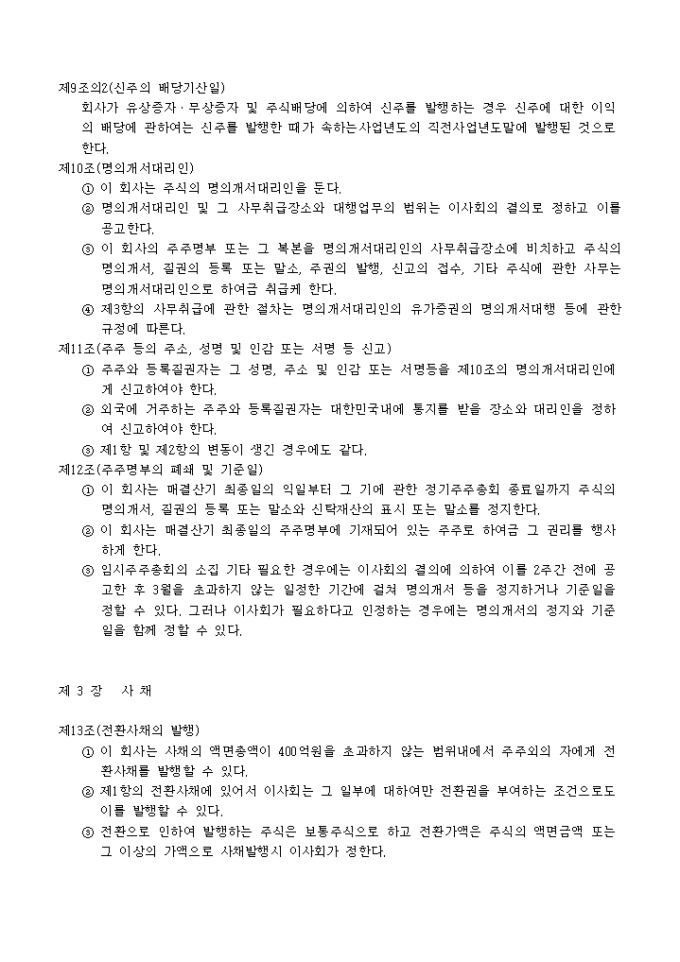 제9조의2(신주의 배당기산일)
회사가 유상증자·무상증자 및 주식배당에 의하여 신주를 발행하는 경우 신주에 대한 이익의 배당에 관하여는 신주를 발행한 때가 속하는사업년도의 직전사업년도말에 발행된 것으로 한다.

제10조(명의개서대리인)
① 이 회사는 주식의 명의개서대리인을 둔다.
② 명의개서대리인 및 그 사무취급장소와 대행업무의 범위는 이사회의 결의로 정하고 이를 공고한다.
③ 이 회사의 주주명부 또는 그 복본을 명의개서대리인의 사무취급장소에 비치하고 주식의 명의개서, 질권의 등록 또는 말소, 주권의 발행, 신고의 접수, 기타 주식에 관한 사무는 명의개서대리인으로 하여금 취급케 한다.
④ 제3항의 사무취급에 관한 절차는 명의개서대리인의 유가증권의 명의개서대행 등에 관한 규정에 따른다.

제11조(주주 등의 주소, 성명 및 인감 또는 서명 등 신고)
① 주주와 등록질권자는 그 성명, 주소 및 인감 또는 서명등을 제10조의 명의개서대리인에게 신고하여야 한다.
② 외국에 거주하는 주주와 등록질권자는 대한민국내에 통지를 받을 장소와 대리인을 정하여 신고하여야 한다.
③ 제1항 및 제2항의 변동이 생긴 경우에도 같다.

제12조(주주명부의 폐쇄 및 기준일)
① 이 회사는 매결산기 최종일의 익일부터 그 기에 관한 정기주주총회 종료일까지 주식의 명의개서, 질권의 등록 또는 말소와 신탁재산의 표시 또는 말소를 정지한다.
② 이 회사는 매결산기 최종일의 주주명부에 기재되어 있는 주주로 하여금 그 권리를 행사하게 한다.
③ 임시주주총회의 소집 기타 필요한 경우에는 이사회의 결의에 의하여 이를 2주간 전에 공고한 후 3월을 초과하지 않는 일정한 기간에 걸쳐 명의개서 등을 정지하거나 기준일을 정할 수 있다. 그러나 이사회가 필요하다고 인정하는 경우에는 명의개서의 정지와 기준일을 함께 정할 수 있다.

제 3 장 사 채

제13조(전환사채의 발행)
① 이 회사는 사채의 액면총액이 400억원을 초과하지 않는 범위내에서 주주외의 자에게 전환사채를 발행할 수 있다.
② 제1항의 전환사채에 있어서 이사회는 그 일부에 대하여만 전환권을 부여하는 조건으로도 이를 발행할 수 있다.
③ 전환으로 인하여 발행하는 주식은 보통주식으로 하고 전환가액은 주식의 액면금액 또는 그 이상의 가액으로 사채발행시 이사회가 정한다.